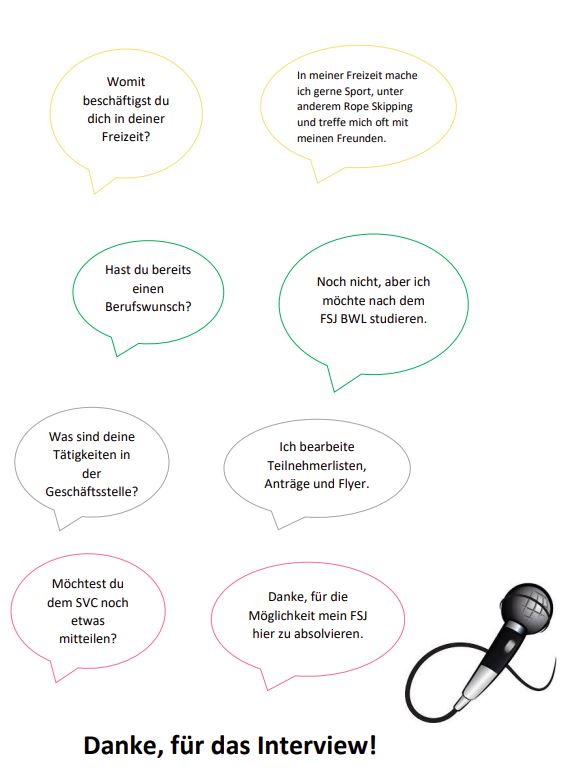 Womit beschäftigst du dich in deiner Freizeit?

In meiner Freizeit mache ich gerne Sport, unter anderem Rope Skipping und treffe mich oft mit meinen Freunden.

Hast du bereits einen Berufswunsch?

Noch nicht, aber ich möchte nach dem FSJ BWL studieren.

Was sind deine Tätigkeiten in der Geschäftsstelle?

Ich bearbeite Teilnehmerlisten, Anträge und Flyer.

Möchtest du dem SVC noch etwas mitteilen?

Danke, für die Möglichkeit mein FSJ hier zu absolvieren.

Danke, für das Interview!